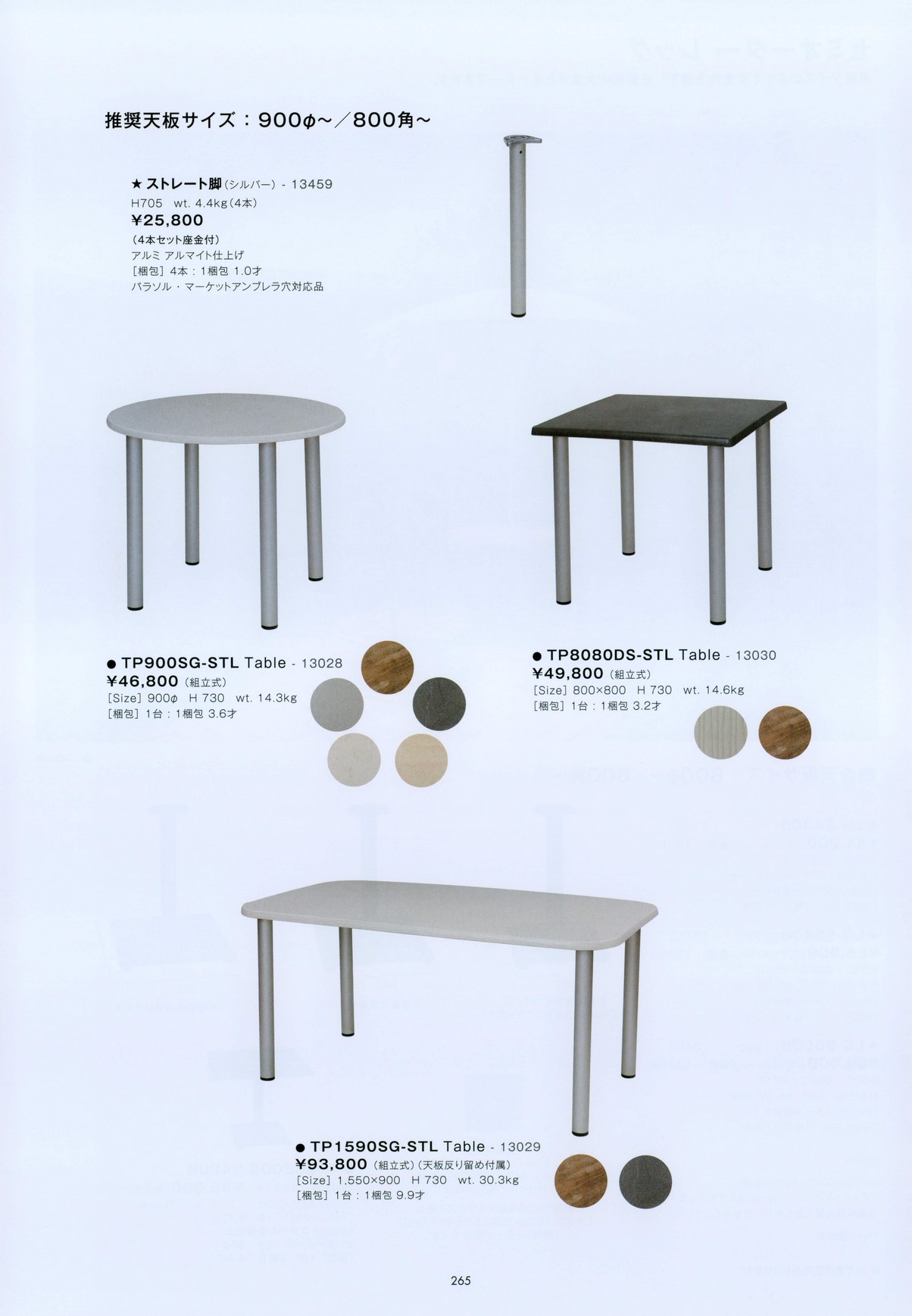 推奨天板サイズ：900φ～／800角～

★ ストレート脚(シルバー) - 13459
H705 wt. 4.4kg(4本)
¥25,800
(4本セット座金付)
アルミ アルマイト仕上げ
[梱包] 4本：1梱包 1.0才
パラソル・マーケットアンブレラ穴対応品

• TP900SG-STL Table - 13028
¥46,800 (組立式)
[Size] 900φ H 730 wt. 14.3kg
[梱包] 1台：1梱包 3.6才

• TP8080DS-STL Table - 13030
¥49,800 (組立式)
[Size] 800×800 H 730 wt. 14.6kg
[梱包] 1台：1梱包 3.2才

• TP1590SG-STL Table - 13029
¥93,800 (組立式)(天板反り留め付属)
[Size] 1,550×900 H 730 wt. 30.3kg
[梱包] 1台：1梱包 9.9才

265